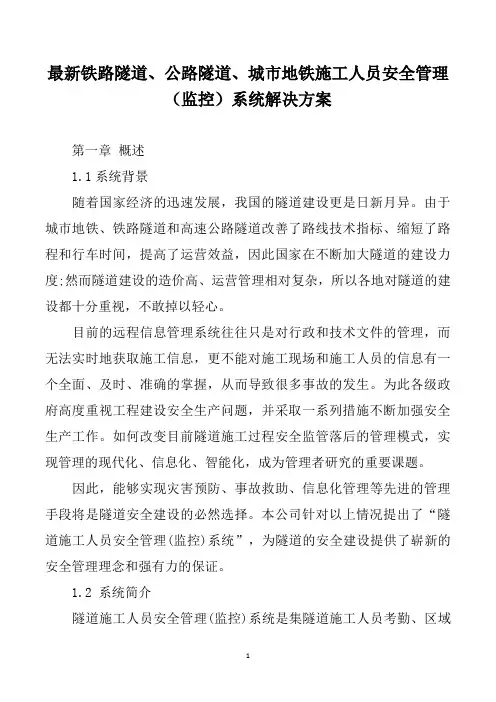 最新铁路隧道、公路隧道、城市地铁施工人员安全管理（监控）系统解决方案

第一章 概述

1.1 系统背景

随着国家经济的迅速发展，我国的隧道建设更是日新月异。由于城市地铁、铁路隧道和高速公路隧道改善了路线技术指标、缩短了路程和行车时间，提高了运营效益，因此国家在不断加大隧道的建设力度;然而隧道建设的造价高、运营管理相对复杂，所以各地对隧道的建设都十分重视，不敢掉以轻心。

目前的远程信息管理系统往往只是对行政和技术文件的管理，而无法实时地获取施工信息，更不能对施工现场和施工人员的信息有一个全面、及时、准确的掌握，从而导致很多事故的发生。为此各级政府高度重视工程建设安全生产问题，并采取一系列措施不断加强安全生产工作。如何改变目前隧道施工过程安全监管落后的管理模式，实现管理的现代化、信息化、智能化，成为管理者研究的重要课题。

因此，能够实现灾害预防、事故救助、信息化管理等先进的管理手段将是隧道安全建设的必然选择。本公司针对以上情况提出了“隧道施工人员安全管理(监控)系统”，为隧道的安全建设提供了崭新的安全管理理念和强有力的保证。

1.2 系统简介

隧道施工人员安全管理(监控)系统是集隧道施工人员考勤、区域

1